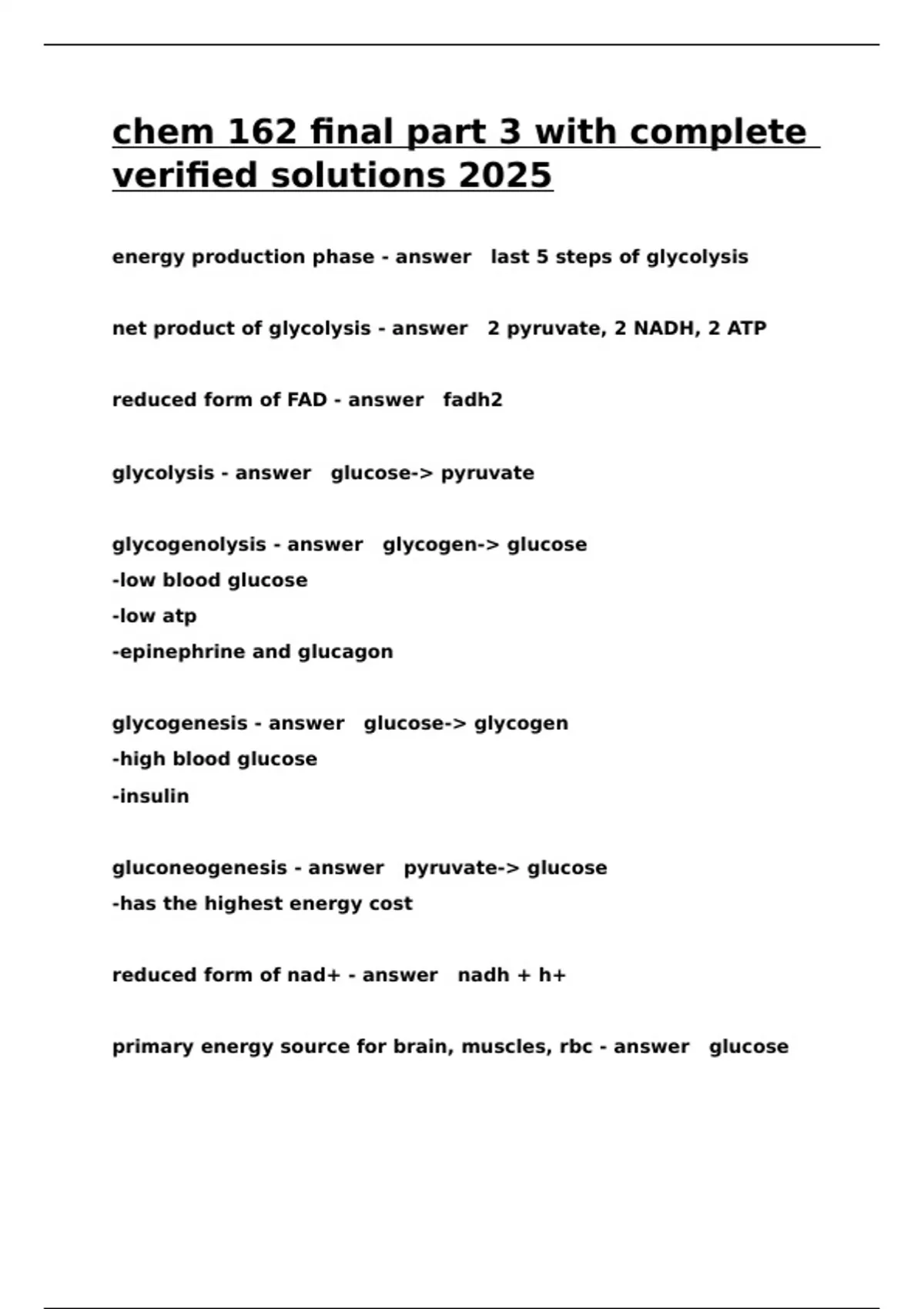 chem 162 final part 3 with complete verified solutions 2025

energy production phase - answer last 5 steps of glycolysis

net product of glycolysis - answer 2 pyruvate, 2 NADH, 2 ATP

reduced form of FAD - answer fadh2

glycolysis - answer glucose-> pyruvate

glycogenolysis - answer glycogen-> glucose
-low blood glucose
-low atp
-epinephrine and glucagon

glycogenesis - answer glucose-> glycogen
-high blood glucose
-insulin

gluconeogenesis - answer pyruvate-> glucose
-has the highest energy cost

reduced form of nad+ - answer nadh + h+

primary energy source for brain, muscles, rbc - answer glucose